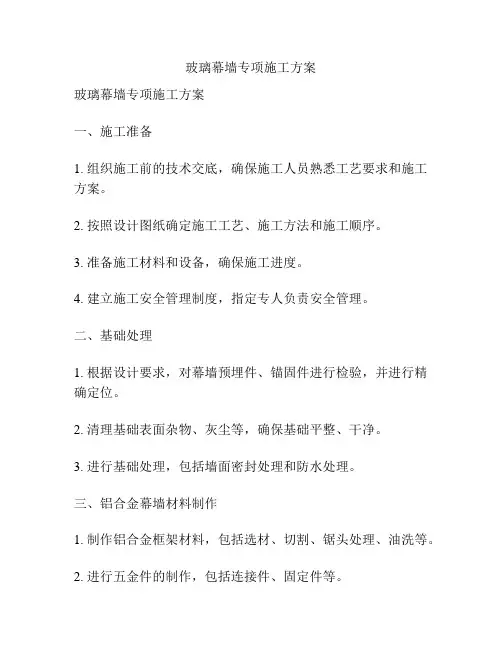 玻璃幕墙专项施工方案

玻璃幕墙专项施工方案

一、施工准备

1. 组织施工前的技术交底，确保施工人员熟悉工艺要求和施工方案。

2. 按照设计图纸确定施工工艺、施工方法和施工顺序。

3. 准备施工材料和设备，确保施工进度。

4. 建立施工安全管理制度，指定专人负责安全管理。

二、基础处理

1. 根据设计要求，对幕墙预埋件、锚固件进行检验，并进行精确定位。

2. 清理基础表面杂物、灰尘等，确保基础平整、干净。

3. 进行基础处理，包括墙面密封处理和防水处理。

三、铝合金幕墙材料制作

1. 制作铝合金框架材料，包括选材、切割、锯头处理、油洗等。

2. 进行五金件的制作，包括连接件、固定件等。